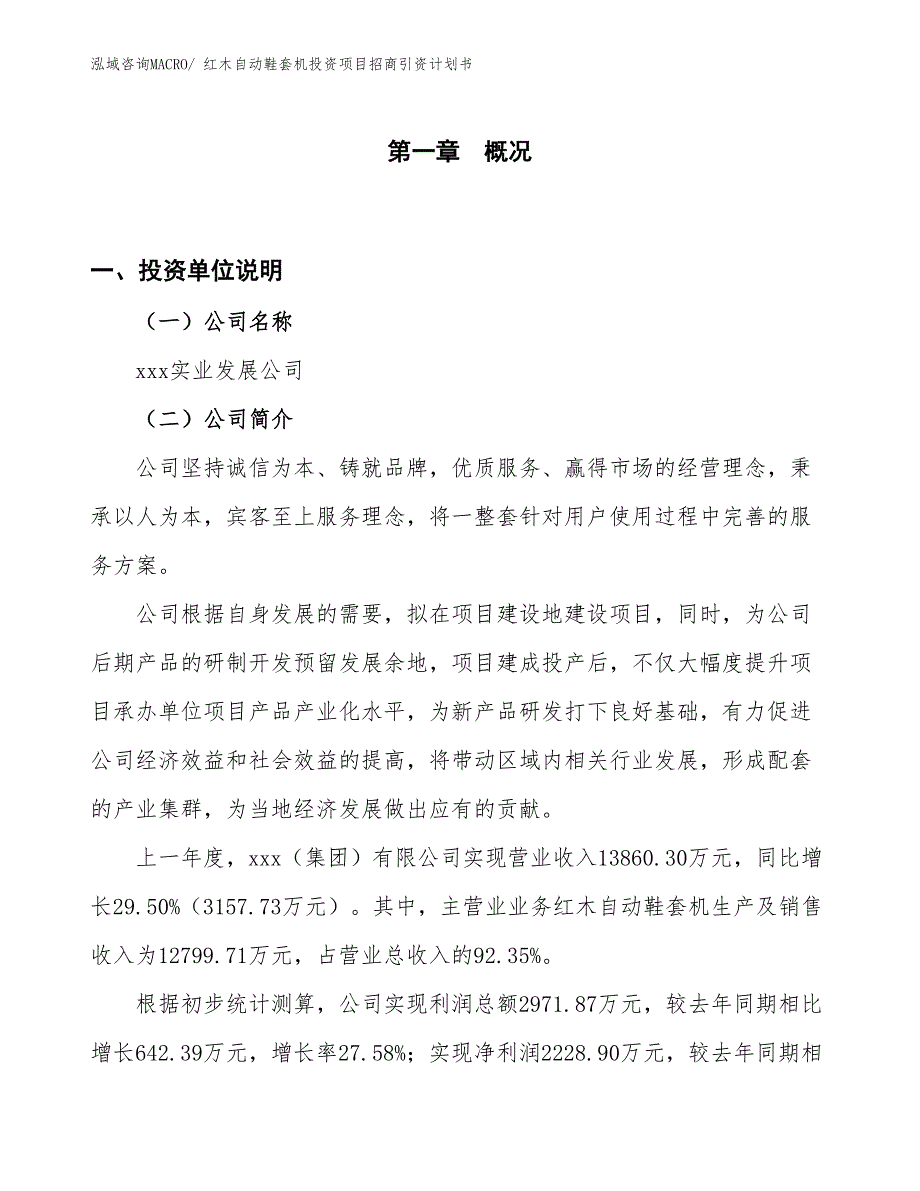 泓域咨询MACRO/ 红木自动鞋套机投资项目招商引资计划书

第一章 概况

一、投资单位说明

（一）公司名称

xxx实业发展公司

（二）公司简介

公司坚持诚信为本、铸就品牌，优质服务、赢得市场的经营理念，秉承以人为本，宾客至上服务理念，将一整套针对用户使用过程中完善的服务方案。

公司根据自身发展的需要，拟在项目建设地建设项目，同时，为公司后期产品的研制开发预留发展余地，项目建成投产后，不仅大幅度提升项目承办单位项目产品产业化水平，为新产品研发打下良好基础，有力促进公司经济效益和社会效益的提高，将带动区域内相关行业发展，形成配套的产业集群，为当地经济发展做出应有的贡献。

上一年度，xxx（集团）有限公司实现营业收入13860.30万元，同比增长29.50%（3157.73万元）。其中，主营业业务红木自动鞋套机生产及销售收入为12799.71万元，占营业总收入的92.35%。

根据初步统计测算，公司实现利润总额2971.87万元，较去年同期相比增长642.39万元，增长率27.58%；实现净利润2228.90万元，较去年同期相